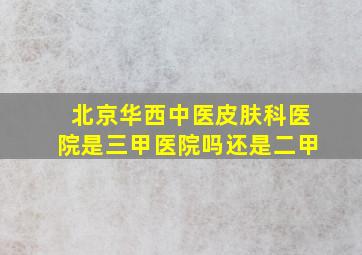 北京华西中医皮肤科医院是三甲医院吗还是二甲